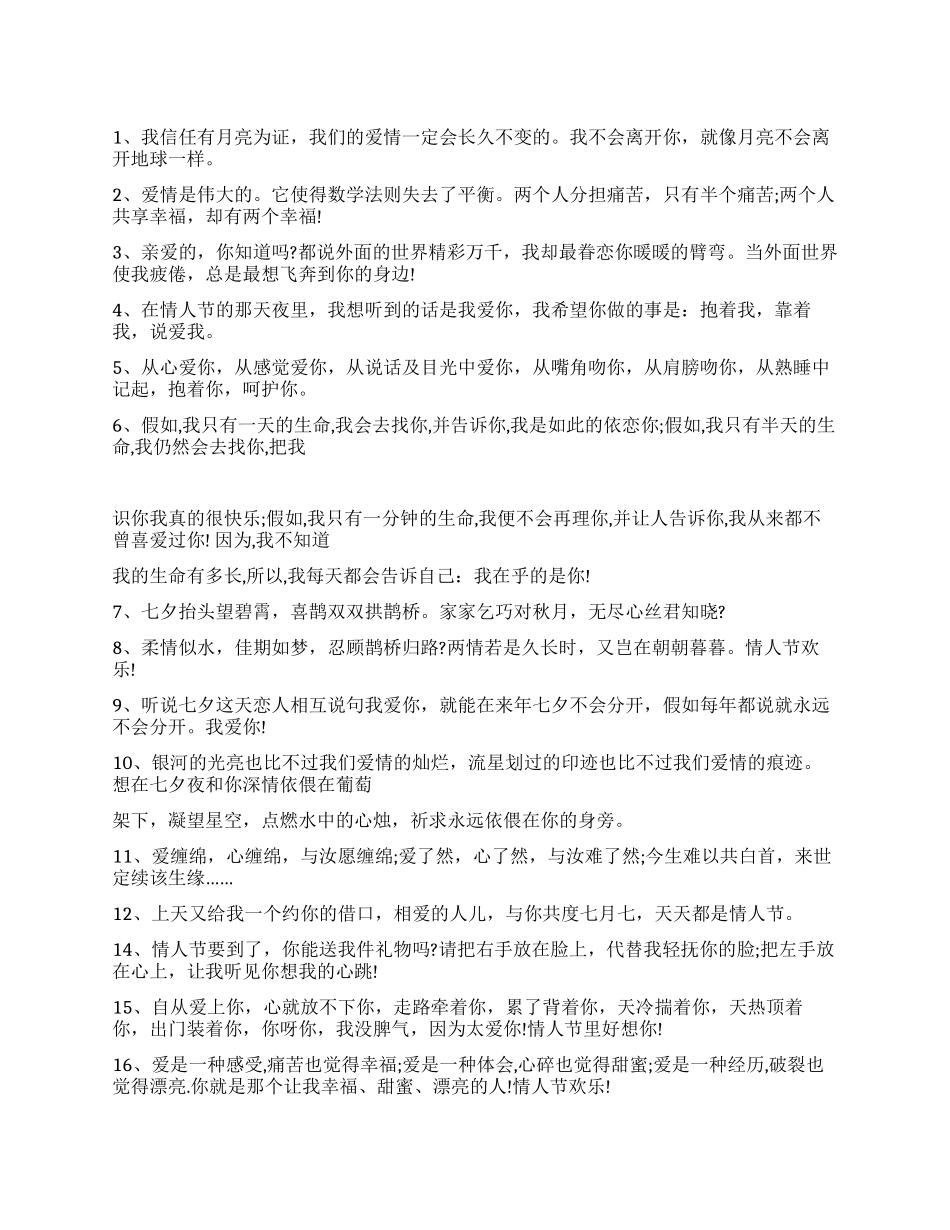 1、我信任有月亮为证，我们的爱情一定会长久不变的。我不会离开你，就像月亮不会离开地球一样。

2、爱情是伟大的。它使得数学法则失去了平衡。两个人分担痛苦，只有半个痛苦;两个人共享幸福，却有两个幸福!

3、亲爱的，你知道吗?都说外面的世界精彩万千，我却最眷恋你暖暖的臂弯。当外面世界使我疲倦，总是最想飞奔到你的身边!

4、在情人节的那天夜里，我想听到的话是我爱你，我希望你做的事是：抱着我，靠着我，说爱我。

5、从心爱你，从感觉爱你，从说话及目光中爱你，从嘴角吻你，从肩膀吻你，从熟睡中记起，抱着你，呵护你。

6、假如,我只有一天的生命,我会去找你,并告诉你,我是如此的依恋你;假如,我只有半天的生命,我仍然会去找你,把我

识你我真的很快乐;假如,我只有一分钟的生命,我便不会再理你,并让人告诉你,我从来都不曾喜爱过你! 因为,我不知道

我的生命有多长,所以,我每天都会告诉自己：我在乎的是你!

7、七夕抬头望碧霄，喜鹊双双拱鹊桥。家家乞巧对秋月，无尽心丝君知晓?

8、柔情似水，佳期如梦，忍顾鹊桥归路?两情若是久长时，又岂在朝朝暮暮。情人节欢乐!

9、听说七夕这天恋人相互说句我爱你，就能在来年七夕不会分开，假如每年都说就永远不会分开。我爱你!

10、银河的光亮也比不过我们爱情的灿烂，流星划过的印迹也比不过我们爱情的痕迹。想在七夕夜和你深情依偎在葡萄

架下，凝望星空，点燃水中的心烛，祈求永远依偎在你的身旁。

11、爱缠绵，心缠绵，与汝愿缠绵;爱了然，心了然，与汝难了然;今生难以共白首，来世定续该生缘……

12、上天又给我一个约你的借口，相爱的人儿，与你共度七月七，天天都是情人节。

14、情人节要到了，你能送我件礼物吗?请把右手放在脸上，代替我轻抚你的脸;把左手放在心上，让我听见你想我的心跳!

15、自从爱上你，心就放不下你，走路牵着你，累了背着你，天冷揣着你，天热顶着你，出门装着你，你呀你，我没脾气，因为太爱你!情人节里好想你!

16、爱是一种感受,痛苦也觉得幸福;爱是一种体会,心碎也觉得甜蜜;爱是一种经历,破裂也觉得漂亮.你就是那个让我幸福、甜蜜、漂亮的人!情人节欢乐!